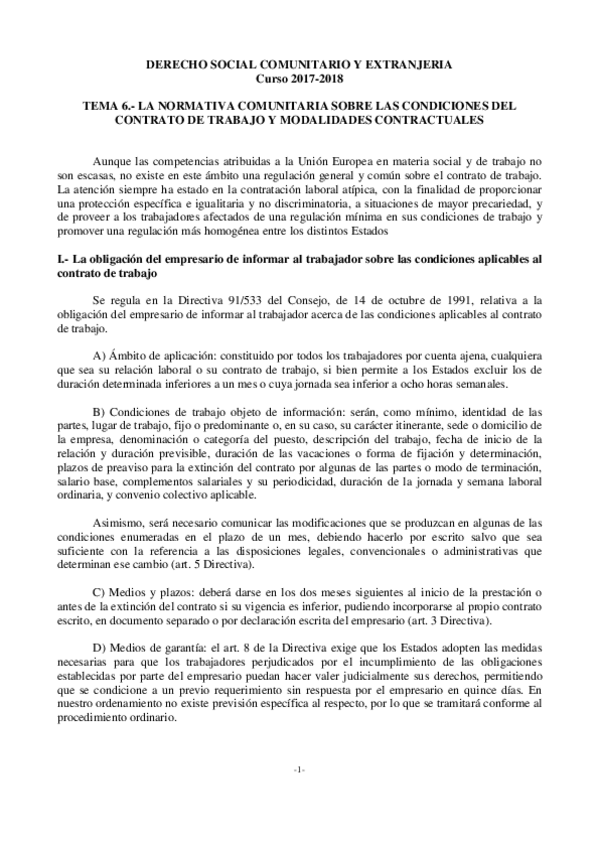 DERECHO SOCIAL COMUNITARIO Y EXTRANJERIA
Curso 2017-2018

TEMA 6.- LA NORMATIVA COMUNITARIA SOBRE LAS CONDICIONES DEL CONTRATO DE TRABAJO Y MODALIDADES CONTRACTUALES

Aunque las competencias atribuidas a la Unión Europea en materia social y de trabajo no son escasas, no existe en este ámbito una regulación general y común sobre el contrato de trabajo. La atención siempre ha estado en la contratación laboral atípica, con la finalidad de proporcionar una protección específica e igualitaria y no discriminatoria, a situaciones de mayor precariedad, y de proveer a los trabajadores afectados de una regulación mínima en sus condiciones de trabajo y promover una regulación más homogénea entre los distintos Estados

I.- La obligación del empresario de informar al trabajador sobre las condiciones aplicables al contrato de trabajo

Se regula en la Directiva 91/533 del Consejo, de 14 de octubre de 1991, relativa a la obligación del empresario de informar al trabajador acerca de las condiciones aplicables al contrato de trabajo.

A) Ámbito de aplicación: constituido por todos los trabajadores por cuenta ajena, cualquiera que sea su relación laboral o su contrato de trabajo, si bien permite a los Estados excluir los de duración determinada inferiores a un mes o cuya jornada sea inferior a ocho horas semanales.

B) Condiciones de trabajo objeto de información: serán, como mínimo, identidad de las partes, lugar de trabajo, fijo o predominante o, en su caso, su carácter itinerante, sede o domicilio de la empresa, denominación o categoría del puesto, descripción del trabajo, fecha de inicio de la relación y duración previsible, duración de las vacaciones o forma de fijación y determinación, plazos de preaviso para la extinción del contrato por algunas de las partes o modo de terminación, salario base, complementos salariales y su periodicidad, duración de la jornada y semana laboral ordinaria, y convenio colectivo aplicable.

Asimismo, será necesario comunicar las modificaciones que se produzcan en algunas de las condiciones enumeradas en el plazo de un mes, debiendo hacerlo por escrito salvo que sea suficiente con la referencia a las disposiciones legales, convencionales o administrativas que determinan ese cambio (art. 5 Directiva).

C) Medios y plazos: deberá darse en los dos meses siguientes al inicio de la prestación o antes de la extinción del contrato si su vigencia es inferior, pudiendo incorporarse al propio contrato escrito, en documento separado o por declaración escrita del empresario (art. 3 Directiva).

D) Medios de garantía: el art. 8 de la Directiva exige que los Estados adopten las medidas necesarias para que los trabajadores perjudicados por el incumplimiento de las obligaciones establecidas por parte del empresario puedan hacer valer judicialmente sus derechos, permitiendo que se condicione a un previo requerimiento sin respuesta por el empresario en quince días. En nuestro ordenamiento no existe previsión específica al respecto, por lo que se tramitará conforme al procedimiento ordinario.

-1-